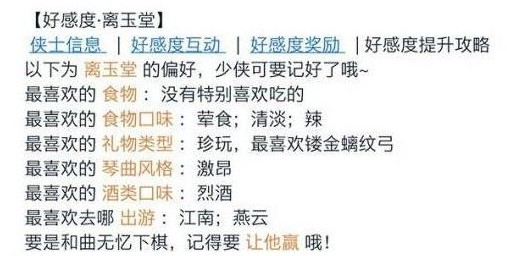 【好感度·离玉堂】
侠士信息 | 好感度互动 | 好感度奖励 | 好感度提升攻略
以下为 离玉堂 的偏好，少侠可要记好了哦~
最喜欢的 食物：没有特别喜欢吃的
最喜欢的 食物口味：荤食；清淡；辣
最喜欢的 礼物类型：珍玩，最喜欢镂金螭纹弓
最喜欢的 琴曲风格：激昂
最喜欢的 酒类口味：烈酒
最喜欢去哪 出游：江南；燕云
要是和曲无忆下棋，记得要 让他赢 哦！